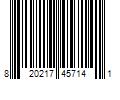 8 20217 45714 1